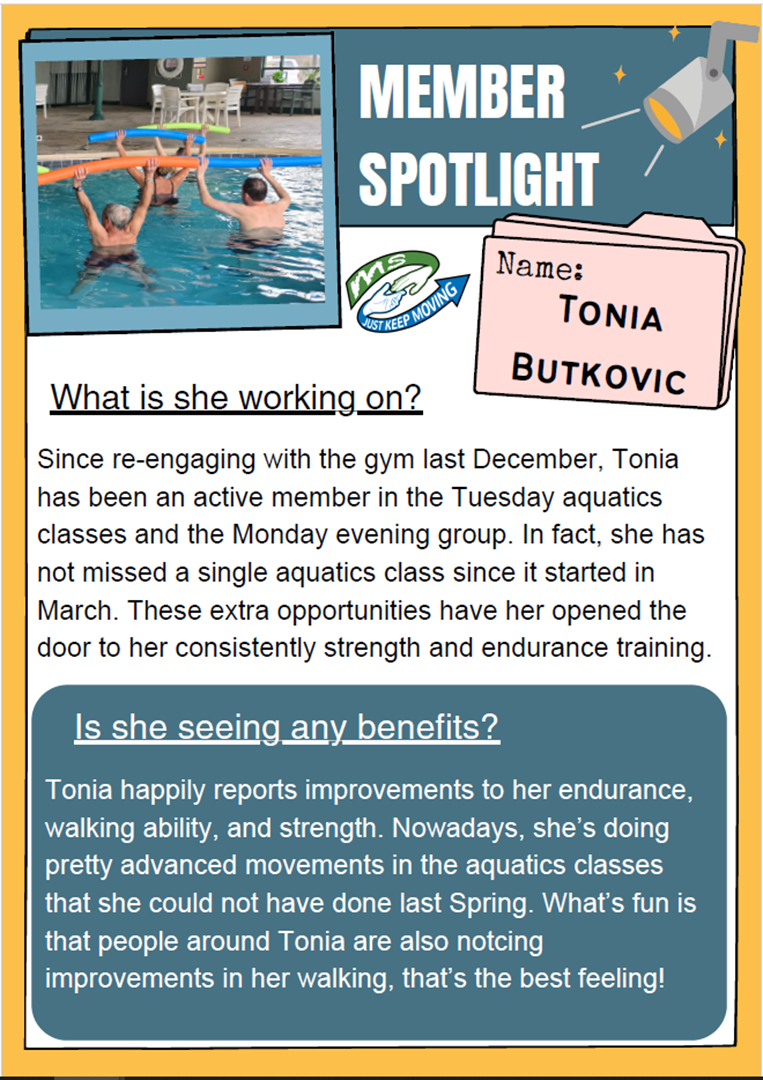 MEMBER SPOTLIGHT

MS
JUST KEEP MOVING

Name:
TONIA
BUTKOVIC

What is she working on?

Since re-engaging with the gym last December, Tonia has been an active member in the Tuesday aquatics classes and the Monday evening group. In fact, she has not missed a single aquatics class since it started in March. These extra opportunities have her opened the door to her consistently strength and endurance training.

Is she seeing any benefits?

Tonia happily reports improvements to her endurance, walking ability, and strength. Nowadays, she's doing pretty advanced movements in the aquatics classes that she could not have done last Spring. What's fun is that people around Tonia are also notcing improvements in her walking, that's the best feeling!